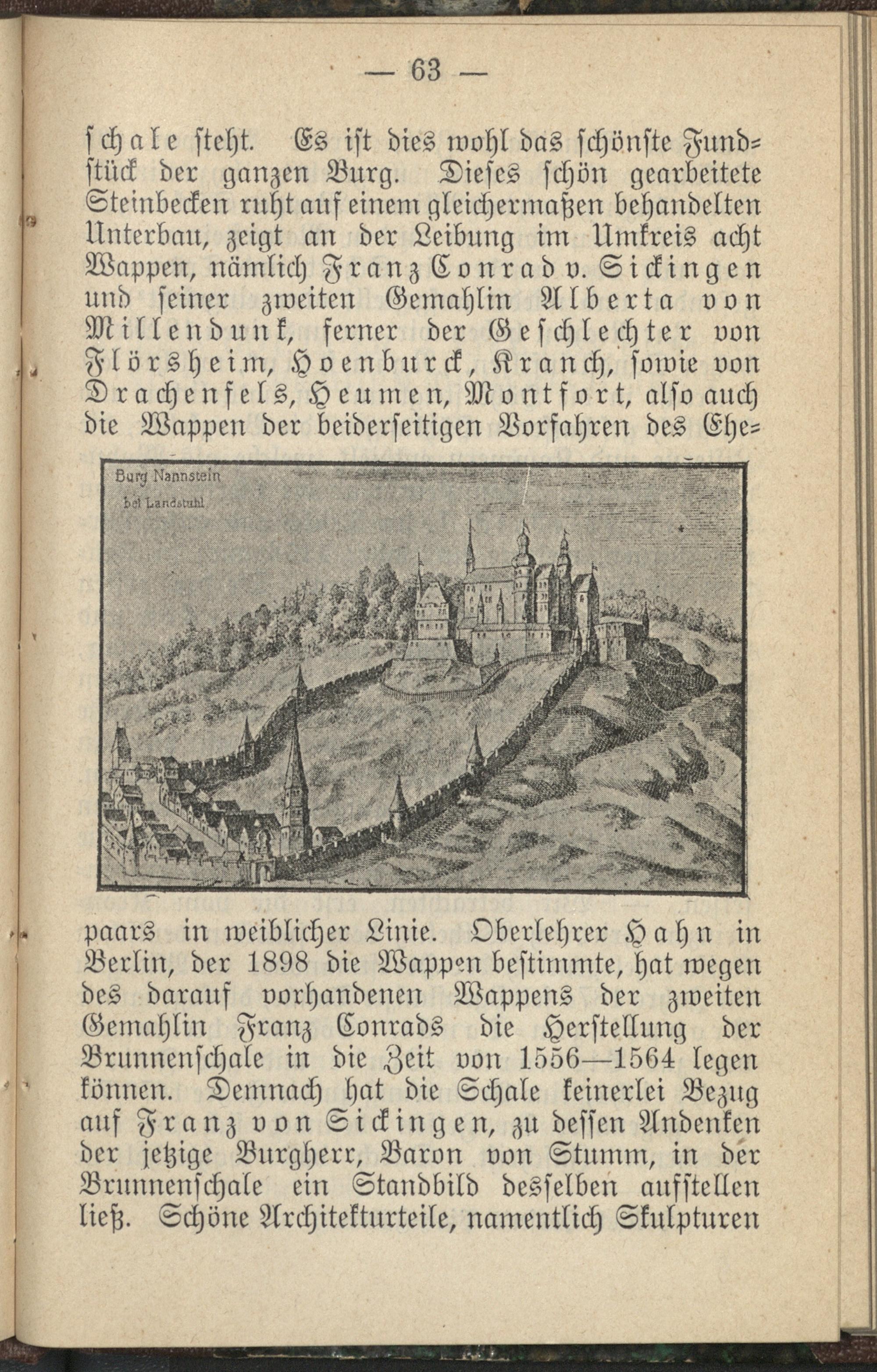 — 63 —

schale steht. Es ist dies wohl das schönste Fundstück der ganzen Burg. Dieses schön gearbeitete Steinbecken ruht auf einem gleichermaßen behandelten Unterbau, zeigt an der Leibung im Umkreis acht Wappen, nämlich Franz Conrad v. Sickingen und seiner zweiten Gemahlin Alberta von Millendunk, ferner der Geschlechter von Flörsheim, Hoenburck, Kranch, sowie von Drachenfels, Heumen, Montfort, also auch die Wappen der beiderseitigen Vorfahren des Ehe-

Burg Nannstein
bei Landstuhl

paars in weiblicher Linie. Oberlehrer Hahn in Berlin, der 1898 die Wappen bestimmte, hat wegen des darauf vorhandenen Wappens der zweiten Gemahlin Franz Conrads die Herstellung der Brunnenschale in die Zeit von 1556—1564 legen können. Demnach hat die Schale keinerlei Bezug auf Franz von Sickingen, zu dessen Andenken der jetzige Burgherr, Baron von Stumm, in der Brunnenschale ein Standbild desselben aufstellen ließ. Schöne Architekturteile, namentlich Skulpturen